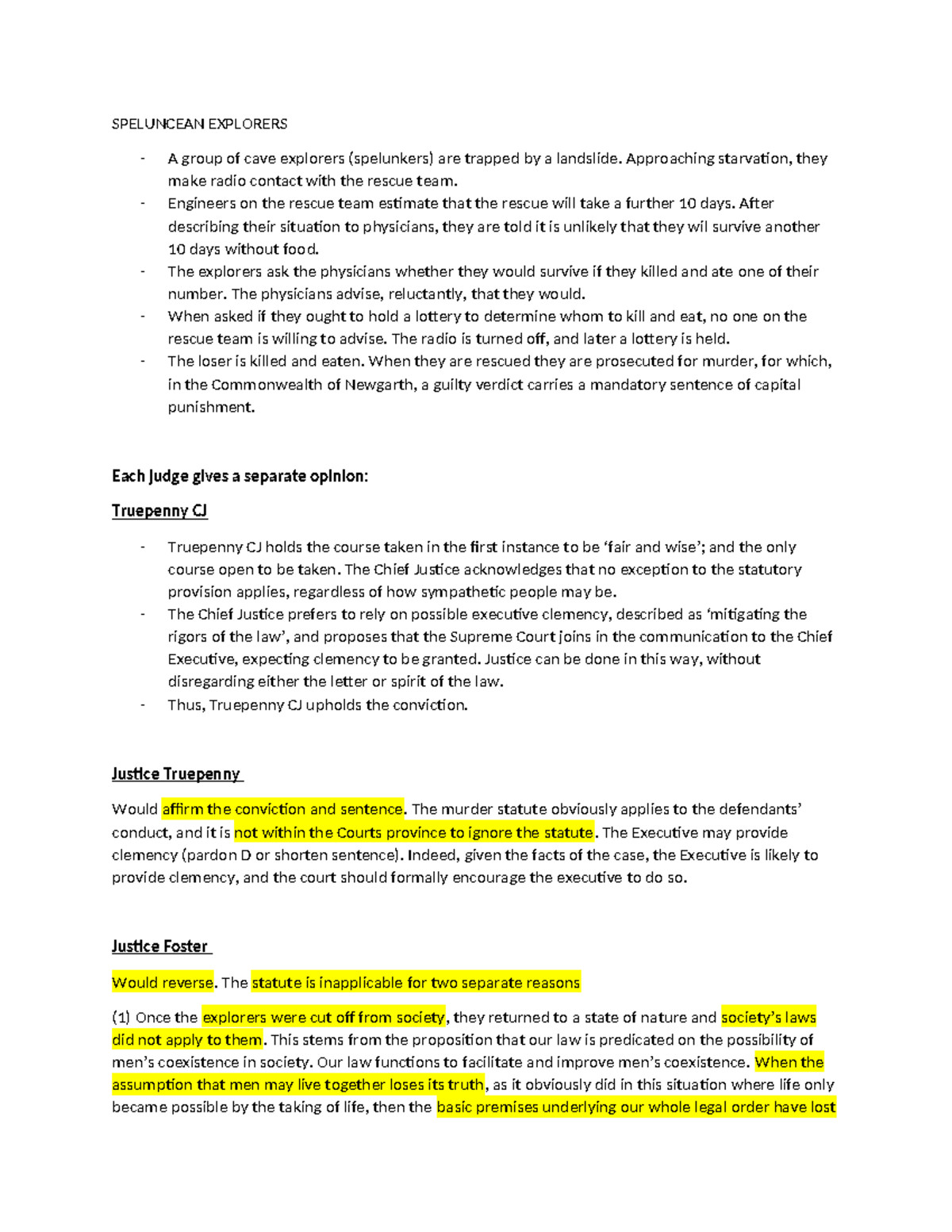 SPELUNCEAN EXPLORERS

- A group of cave explorers (spelunkers) are trapped by a landslide. Approaching starvation, they make radio contact with the rescue team.
- Engineers on the rescue team estimate that the rescue will take a further 10 days. After describing their situation to physicians, they are told it is unlikely that they wil survive another 10 days without food.
- The explorers ask the physicians whether they would survive if they killed and ate one of their number. The physicians advise, reluctantly, that they would.
- When asked if they ought to hold a lottery to determine whom to kill and eat, no one on the rescue team is willing to advise. The radio is turned off, and later a lottery is held.
- The loser is killed and eaten. When they are rescued they are prosecuted for murder, for which, in the Commonwealth of Newgarth, a guilty verdict carries a mandatory sentence of capital punishment.

Each Judge gives a separate opinion:

Truepenny CJ

- Truepenny CJ holds the course taken in the first instance to be 'fair and wise'; and the only course open to be taken. The Chief Justice acknowledges that no exception to the statutory provision applies, regardless of how sympathetic people may be.
- The Chief Justice prefers to rely on possible executive clemency, described as 'mitigating the rigors of the law', and proposes that the Supreme Court joins in the communication to the Chief Executive, expecting clemency to be granted. Justice can be done in this way, without disregarding either the letter or spirit of the law.
- Thus, Truepenny CJ upholds the conviction.

Justice Truepenny

Would affirm the conviction and sentence. The murder statute obviously applies to the defendants' conduct, and it is not within the Courts province to ignore the statute. The Executive may provide clemency (pardon D or shorten sentence). Indeed, given the facts of the case, the Executive is likely to provide clemency, and the court should formally encourage the executive to do so.

Justice Foster

Would reverse. The statute is inapplicable for two separate reasons

(1) Once the explorers were cut off from society, they returned to a state of nature and society's laws did not apply to them. This stems from the proposition that our law is predicated on the possibility of men's coexistence in society. Our law functions to facilitate and improve men's coexistence. When the assumption that men may live together loses its truth, as it obviously did in this situation where life only became possible by the taking of life, then the basic premises underlying our whole legal order have lost